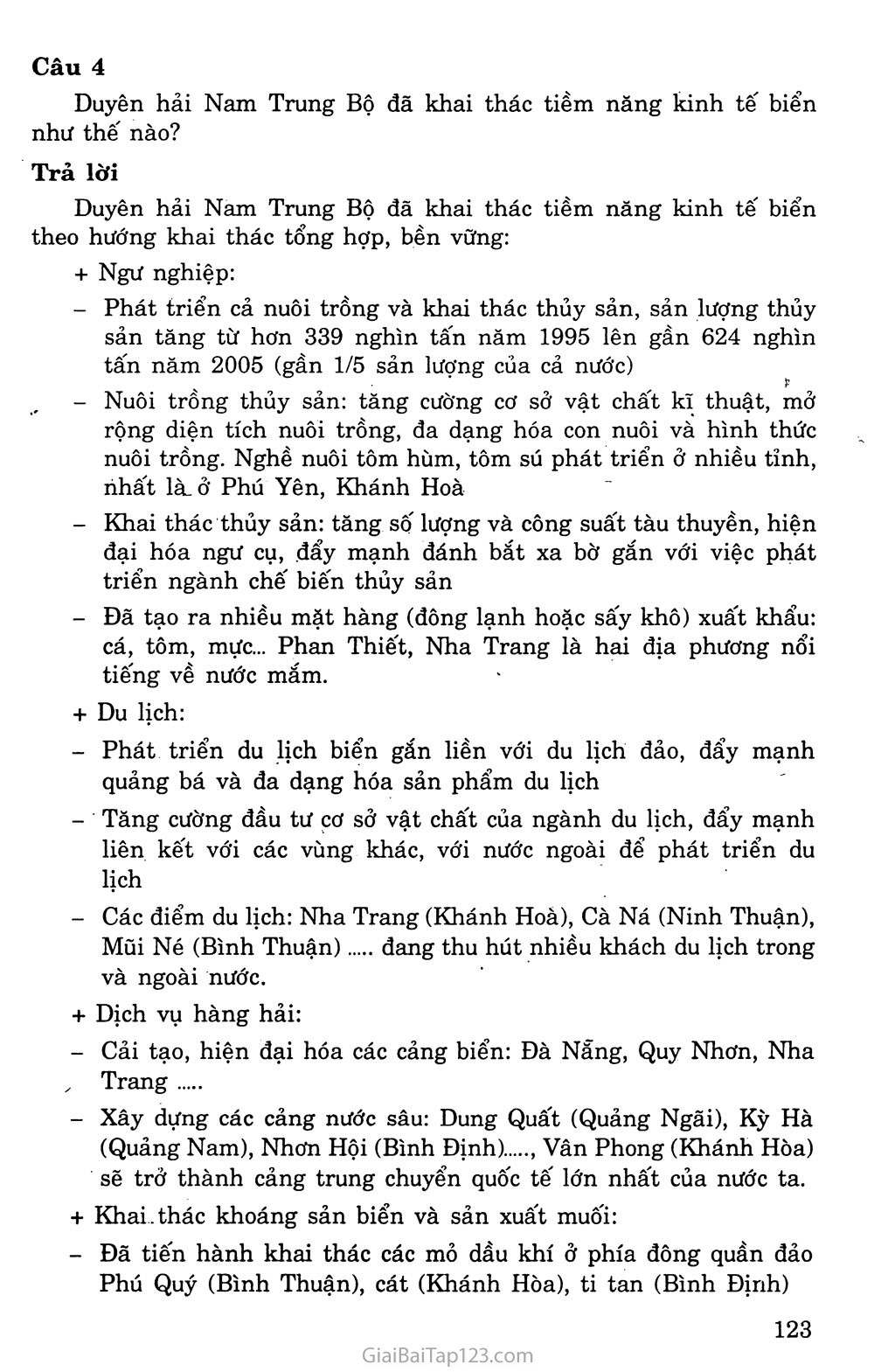 Câu 4

Duyên hải Nam Trung Bộ đã khai thác tiềm năng kinh tế biển như thế nào?

Trả lời

Duyên hải Nam Trung Bộ đã khai thác tiềm năng kinh tế biển theo hướng khai thác tổng hợp, bền vững:

+ Ngư nghiệp:

- Phát triển cả nuôi trồng và khai thác thủy sản, sản lượng thủy sản tăng từ hơn 339 nghìn tấn năm 1995 lên gần 624 nghìn tấn năm 2005 (gần 1/5 sản lượng của cả nước)

- Nuôi trồng thủy sản: tăng cường cơ sở vật chất kĩ thuật, mở rộng diện tích nuôi trồng, đa dạng hóa con nuôi và hình thức nuôi trồng. Nghề nuôi tôm hùm, tôm sú phát triển ở nhiều tỉnh, nhất là ở Phú Yên, Khánh Hoà

- Khai thác thủy sản: tăng số lượng và công suất tàu thuyền, hiện đại hóa ngư cụ, đẩy mạnh đánh bắt xa bờ gắn với việc phát triển ngành chế biến thủy sản

- Đã tạo ra nhiều mặt hàng (đông lạnh hoặc sấy khô) xuất khẩu: cá, tôm, mực... Phan Thiết, Nha Trang là hai địa phương nổi tiếng về nước mắm.

+ Du lịch:

- Phát triển du lịch biển gắn liền với du lịch đảo, đẩy mạnh quảng bá và đa dạng hóa sản phẩm du lịch

- Tăng cường đầu tư cơ sở vật chất của ngành du lịch, đẩy mạnh liên kết với các vùng khác, với nước ngoài để phát triển du lịch

- Các điểm du lịch: Nha Trang (Khánh Hoà), Cà Ná (Ninh Thuận), Mũi Né (Bình Thuận) ..... đang thu hút nhiều khách du lịch trong và ngoài nước.

+ Dịch vụ hàng hải:

- Cải tạo, hiện đại hóa các cảng biển: Đà Nẵng, Quy Nhơn, Nha Trang .....

- Xây dựng các cảng nước sâu: Dung Quất (Quảng Ngãi), Kỳ Hà (Quảng Nam), Nhơn Hội (Bình Định)....., Vân Phong (Khánh Hòa) sẽ trở thành cảng trung chuyển quốc tế lớn nhất của nước ta.

+ Khai thác khoáng sản biển và sản xuất muối:

- Đã tiến hành khai thác các mỏ dầu khí ở phía đông quần đảo Phú Quý (Bình Thuận), cát (Khánh Hòa), ti tan (Bình Định)

123

GiaiBaiTap123.com